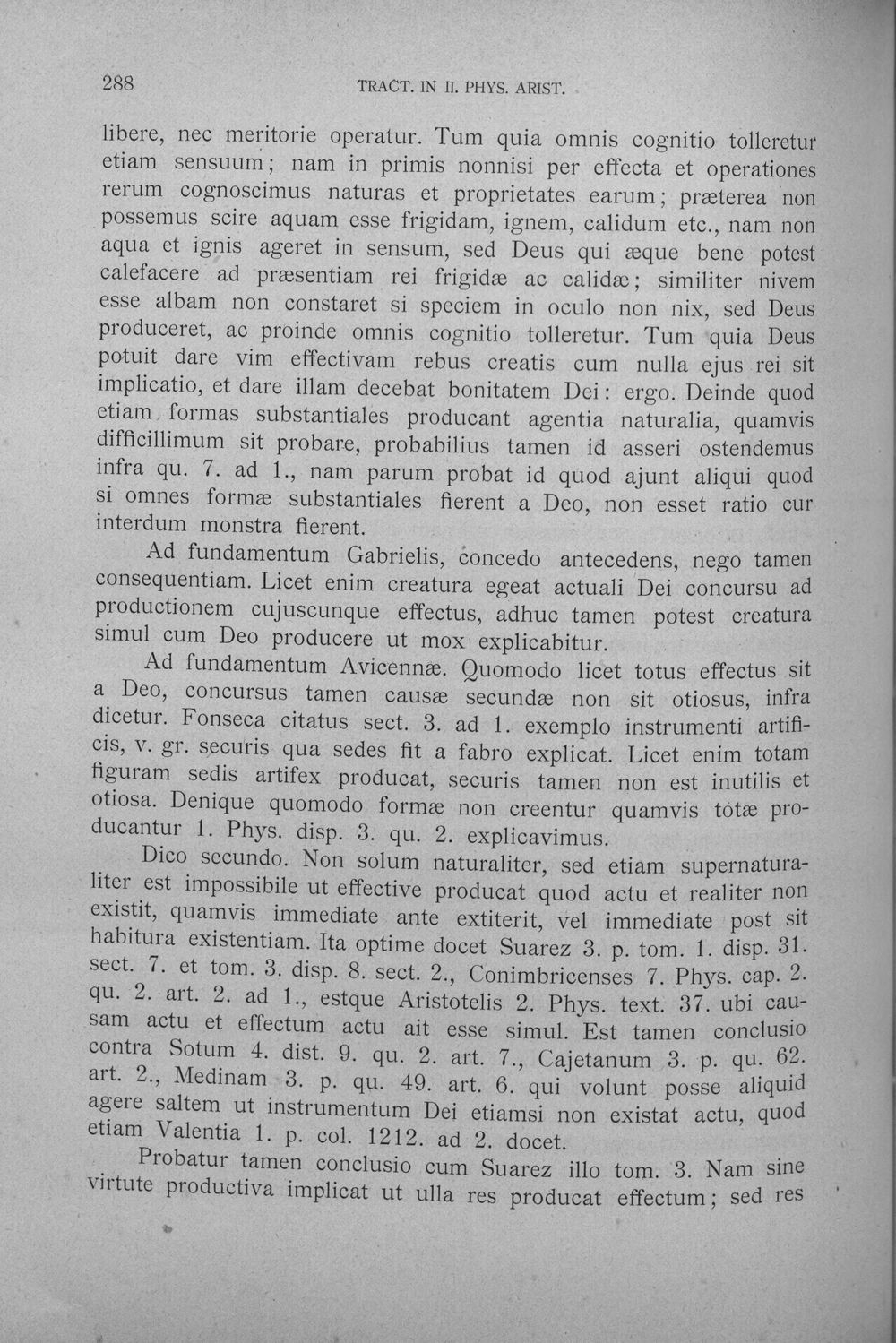 288 TRACT. IN II. PHYS. ARIST.

libere, nec meritorie operatur. Tum quia omnis cognitio tolleretur etiam sensuum; nam in primis nonnisi per effecta et operationes rerum cognoscimus naturas et proprietates earum; præterea non possemus scire aquam esse frigidam, ignem, calidum etc., nam non aqua et ignis ageret in sensum, sed Deus qui æque bene potest calefacere ad præsentiam rei frigidæ ac calidæ; similiter nivem esse albam non constaret si speciem in oculo non nix, sed Deus produceret, ac proinde omnis cognitio tolleretur. Tum quia Deus potuit dare vim effectivam rebus creatis cum nulla ejus rei sit implicatio, et dare illam decebat bonitatem Dei: ergo. Deinde quod etiam formas substantiales producant agentia naturalia, quamvis difficillimum sit probare, probabilius tamen id asseri ostendemus infra qu. 7. ad 1., nam parum probat id quod ajunt aliqui quod si omnes formæ substantiales fierent a Deo, non esset ratio cur interdum monstra fierent.

Ad fundamentum Gabrielis, concedo antecedens, nego tamen consequentiam. Licet enim creatura egeat actuali Dei concursu ad productionem cujuscunque effectus, adhuc tamen potest creatura simul cum Deo producere ut mox explicabitur.

Ad fundamentum Avicennæ. Quomodo licet totus effectus sit a Deo, concursus tamen causæ secundæ non sit otiosus, infra dicetur. Fonseca citatus sect. 3. ad 1. exemplo instrumenti artificis, v. gr. securis qua sedes fit a fabro explicat. Licet enim totam figuram sedis artifex producat, securis tamen non est inutilis et otiosa. Denique quomodo formæ non creentur quamvis totæ producantur 1. Phys. disp. 3. qu. 2. explicavimus.

Dico secundo. Non solum naturaliter, sed etiam supernaturaliter est impossibile ut effective producat quod actu et realiter non existit, quamvis immediate ante extiterit, vel immediate post sit habitura existentiam. Ita optime docet Suarez 3. p. tom. 1. disp. 31. sect. 7. et tom. 3. disp. 8. sect. 2., Conimbricenses 7. Phys. cap. 2. qu. 2. art. 2. ad 1., estque Aristotelis 2. Phys. text. 37. ubi causam actu et effectum actu ait esse simul. Est tamen conclusio contra Sotum 4. dist. 9. qu. 2. art. 7., Cajetanum 3. p. qu. 62. art. 2., Medinam 3. p. qu. 49. art. 6. qui volunt posse aliquid agere saltem ut instrumentum Dei etiamsi non existat actu, quod etiam Valentia 1. p. col. 1212. ad 2. docet.

Probatur tamen conclusio cum Suarez illo tom. 3. Nam sine virtute productiva implicat ut ulla res producat effectum; sed res